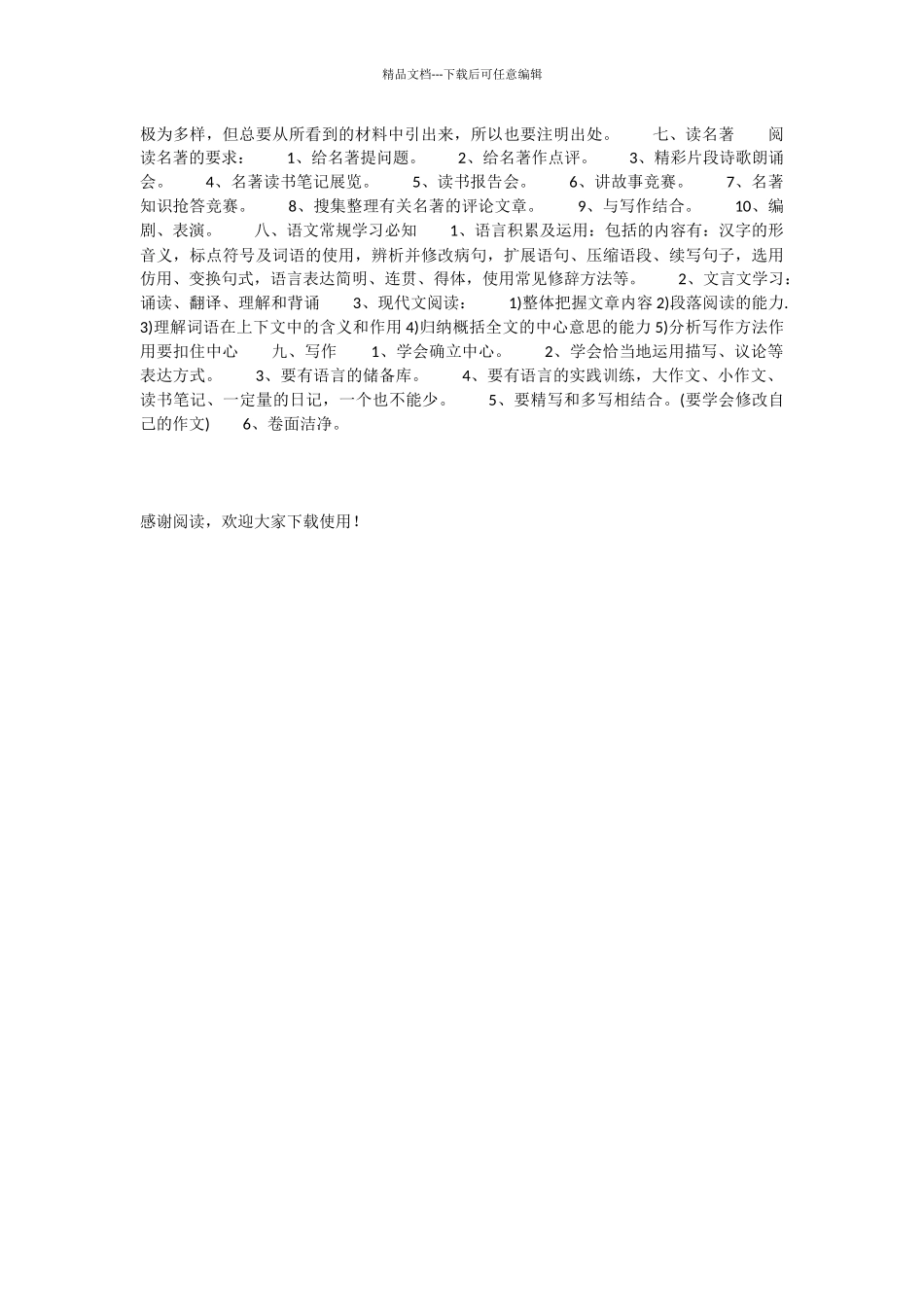 精品文档---下载后可任意编辑

极为多样，但总要从所看到的材料中引出来，所以也要注明出处。　　七、读名著　　阅读名著的要求：　　1、给名著提问题。　　2、给名著作点评。　　3、精彩片段诗歌朗诵会。　　4、名著读书笔记展览。　　5、读书报告会。　　6、讲故事竞赛。　　7、名著知识抢答竞赛。　　8、搜集整理有关名著的评论文章。　　9、与写作结合。　　10、编剧、表演。　　八、语文常规学习必知　　1、语言积累及运用：包括的内容有：汉字的形音义，标点符号及词语的使用，辨析并修改病句，扩展语句、压缩语段、续写句子，选用仿用、变换句式，语言表达简明、连贯、得体，使用常见修辞方法等。　　2、文言文学习：诵读、翻译、理解和背诵　　3、现代文阅读：　　1)整体把握文章内容 2)段落阅读的能力. 3)理解词语在上下文中的含义和作用 4)归纳概括全文的中心意思的能力 5)分析写作方法作用要扣住中心　　九、写作　　1、学会确立中心。　　2、学会恰当地运用描写、议论等表达方式。　　3、要有语言的储备库。　　4、要有语言的实践训练，大作文、小作文、读书笔记、一定量的日记，一个也不能少。　　5、要精写和多写相结合。(要学会修改自己的作文)　　6、卷面洁净。

感谢阅读，欢迎大家下载使用！